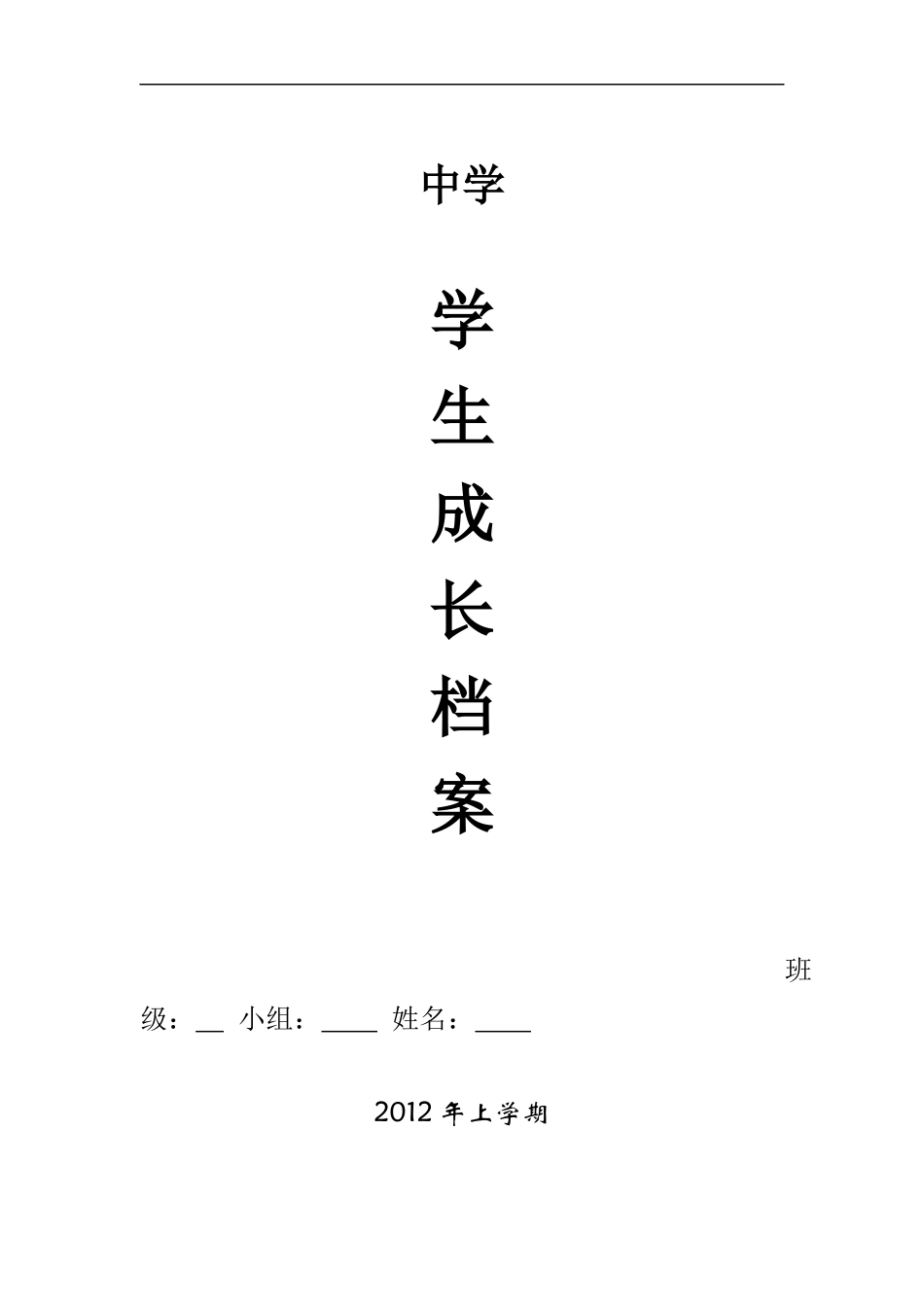 中学

学
生
成
长
档
案

班级：__ 小组：____ 姓名：____

2012 年上学期